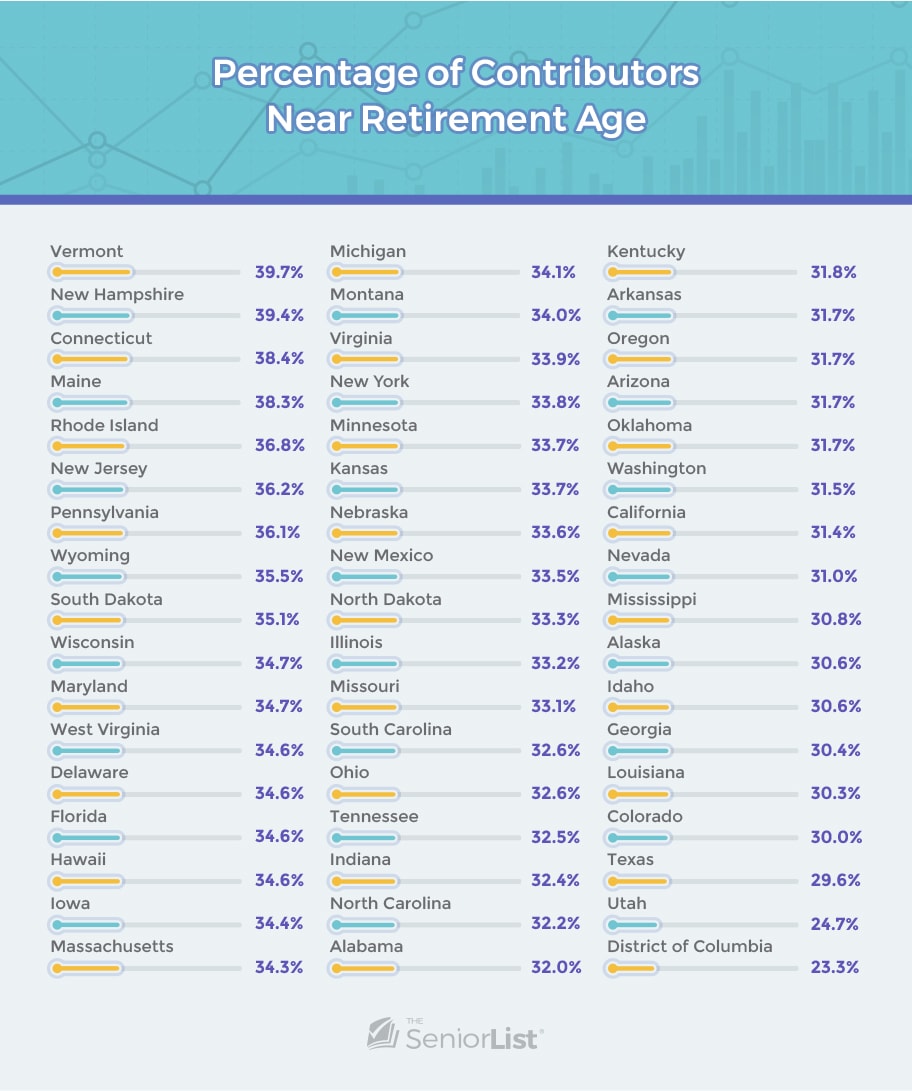 Percentage of Contributors Near Retirement Age

Vermont 39.7%
New Hampshire 39.4%
Connecticut 38.4%
Maine 38.3%
Rhode Island 36.8%
New Jersey 36.2%
Pennsylvania 36.1%
Wyoming 35.5%
South Dakota 35.1%
Wisconsin 34.7%
Maryland 34.7%
West Virginia 34.6%
Delaware 34.6%
Florida 34.6%
Hawaii 34.6%
Iowa 34.4%
Massachusetts 34.3%

Michigan 34.1%
Montana 34.0%
Virginia 33.9%
New York 33.8%
Minnesota 33.7%
Kansas 33.7%
Nebraska 33.6%
New Mexico 33.5%
North Dakota 33.3%
Illinois 33.2%
Missouri 33.1%
South Carolina 32.6%
Ohio 32.6%
Tennessee 32.5%
Indiana 32.4%
North Carolina 32.2%
Alabama 32.0%

Kentucky 31.8%
Arkansas 31.7%
Oregon 31.7%
Arizona 31.7%
Oklahoma 31.7%
Washington 31.5%
California 31.4%
Nevada 31.0%
Mississippi 30.8%
Alaska 30.6%
Idaho 30.6%
Georgia 30.4%
Louisiana 30.3%
Colorado 30.0%
Texas 29.6%
Utah 24.7%
District of Columbia 23.3%

THE SeniorList